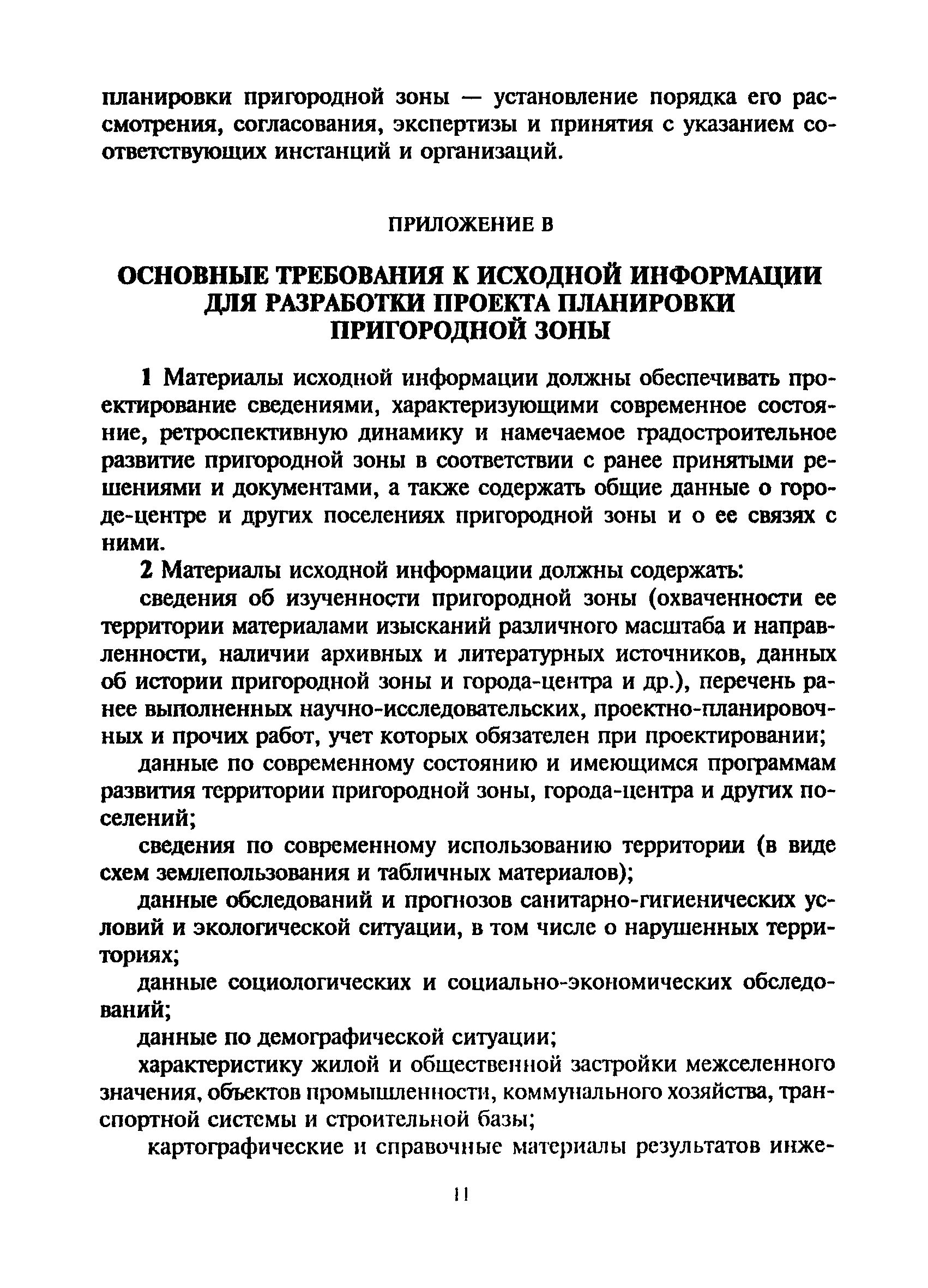 планировки пригородной зоны — установление порядка его рассмотрения, согласования, экспертизы и принятия с указанием соответствующих инстанций и организаций.

ПРИЛОЖЕНИЕ В

ОСНОВНЫЕ ТРЕБОВАНИЯ К ИСХОДНОЙ ИНФОРМАЦИИ ДЛЯ РАЗРАБОТКИ ПРОЕКТА ПЛАНИРОВКИ ПРИГОРОДНОЙ ЗОНЫ

1 Материалы исходной информации должны обеспечивать проектирование сведениями, характеризующими современное состояние, ретроспективную динамику и намечаемое градостроительное развитие пригородной зоны в соответствии с ранее принятыми решениями и документами, а также содержать общие данные о городе-центре и других поселениях пригородной зоны и о ее связях с ними.

2 Материалы исходной информации должны содержать:

сведения об изученности пригородной зоны (охваченности ее территории материалами изысканий различного масштаба и направленности, наличии архивных и литературных источников, данных об истории пригородной зоны и города-центра и др.), перечень ранее выполненных научно-исследовательских, проектно-планировочных и прочих работ, учет которых обязателен при проектировании;

данные по современному состоянию и имеющимся программам развития территории пригородной зоны, города-центра и других поселений;

сведения по современному использованию территории (в виде схем землепользования и табличных материалов);

данные обследований и прогнозов санитарно-гигиенических условий и экологической ситуации, в том числе о нарушенных территориях;

данные социологических и социально-экономических обследований;

данные по демографической ситуации;

характеристику жилой и общественной застройки межселенного значения, объектов промышленности, коммунального хозяйства, транспортной системы и строительной базы;

картографические и справочные материалы результатов инже-

11